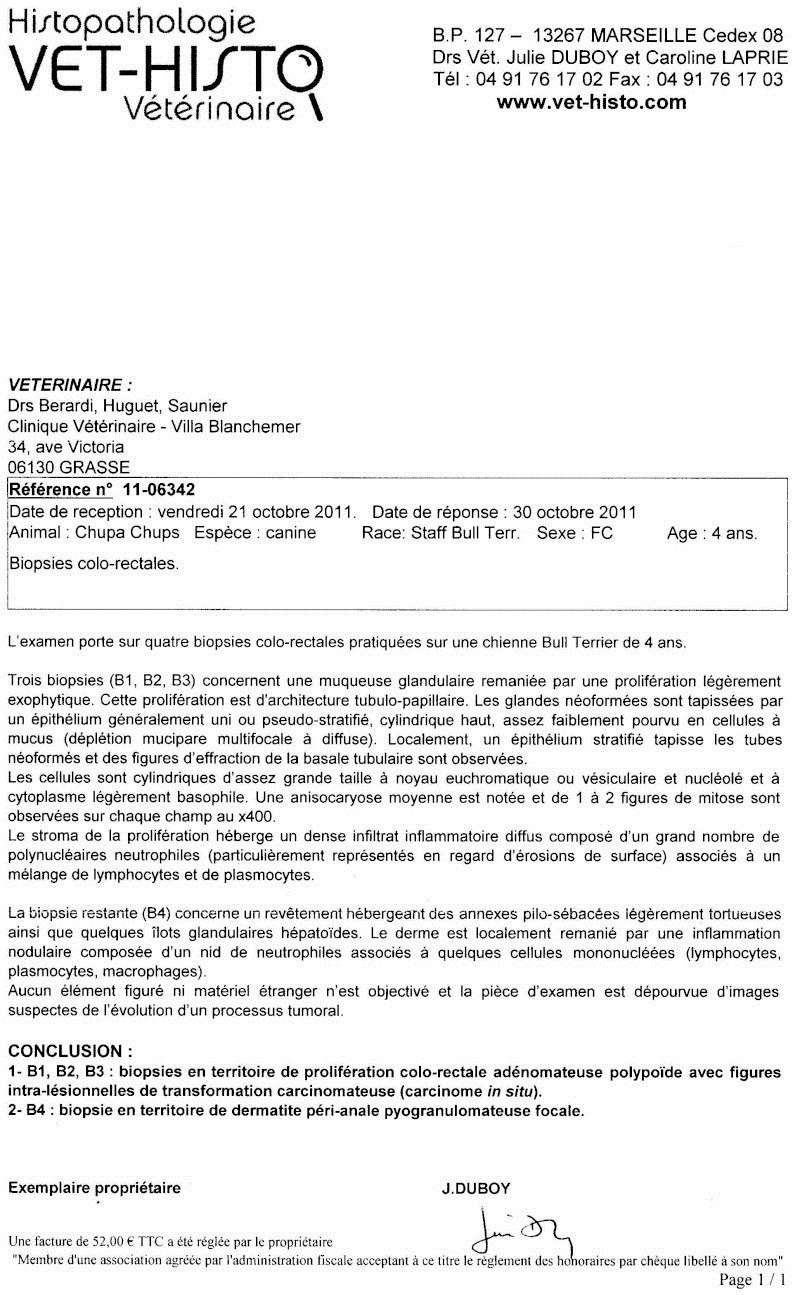 Histopathologie
VET-HISTO
Vétérinaire

B.P. 127 – 13267 MARSEILLE Cedex 08
Drs Vét. Julie DUBOY et Caroline LAPRIE
Tél : 04 91 76 17 02 Fax : 04 91 76 17 03
www.vet-histo.com

VETERINAIRE :
Drs Berardi, Huguet, Saunier
Clinique Vétérinaire - Villa Blanchemer
34, ave Victoria
06130 GRASSE

Référence n° 11-06342
Date de reception : vendredi 21 octobre 2011. Date de réponse : 30 octobre 2011
Animal : Chupa Chups Espèce : canine Race: Staff Bull Terr. Sexe : FC Age : 4 ans.
Biopsies colo-rectales.

L'examen porte sur quatre biopsies colo-rectales pratiquées sur une chienne Bull Terrier de 4 ans.

Trois biopsies (B1, B2, B3) concernent une muqueuse glandulaire remaniée par une prolifération légèrement exophytique. Cette prolifération est d'architecture tubulo-papillaire. Les glandes néoformées sont tapissées par un épithélium généralement uni ou pseudo-stratifié, cylindrique haut, assez faiblement pourvu en cellules à mucus (déplétion mucipare multifocale à diffuse). Localement, un épithélium stratifié tapisse les tubes néoformés et des figures d'effraction de la basale tubulaire sont observées.
Les cellules sont cylindriques d'assez grande taille à noyau euchromatique ou vésiculaire et nucléolé et à cytoplasme légèrement basophile. Une anisocaryose moyenne est notée et de 1 à 2 figures de mitose sont observées sur chaque champ au x400.
Le stroma de la prolifération héberge un dense infiltrat inflammatoire diffus composé d'un grand nombre de polynucléaires neutrophiles (particulièrement représentés en regard d'érosions de surface) associés à un mélange de lymphocytes et de plasmocytes.

La biopsie restante (B4) concerne un revêtement hébergeant des annexes pilo-sébacées légèrement tortueuses ainsi que quelques îlots glandulaires hépatoïdes. Le derme est localement remanié par une inflammation nodulaire composée d'un nid de neutrophiles associés à quelques cellules mononucléées (lymphocytes, plasmocytes, macrophages).
Aucun élément figuré ni matériel étranger n'est objectivé et la pièce d'examen est dépourvue d'images suspectes de l'évolution d'un processus tumoral.

CONCLUSION :
1- B1, B2, B3 : biopsies en territoire de prolifération colo-rectale adénomateuse polypoïde avec figures intra-lésionnelles de transformation carcinomateuse (carcinome in situ).
2- B4 : biopsie en territoire de dermatite péri-anale pyogranulomateuse focale.

Exemplaire propriétaire

J.DUBOY

Une facture de 52,00 € TTC a été réglée par le propriétaire
"Membre d'une association agréée par l'administration fiscale acceptant à ce titre le règlement des honoraires par chèque libellé à son nom"
Page 1 / 1